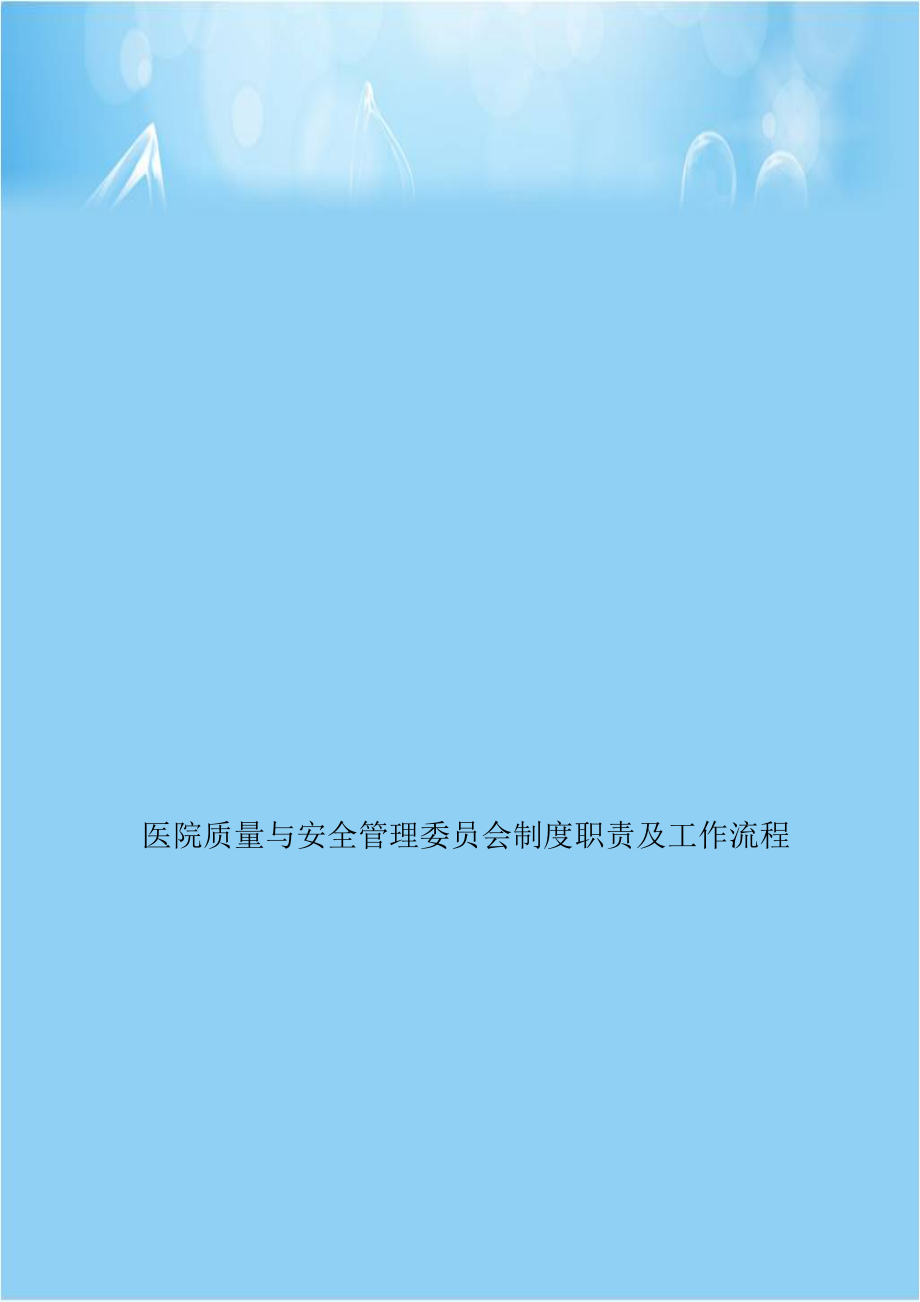 医院质量与安全管理委员会制度职责及工作流程